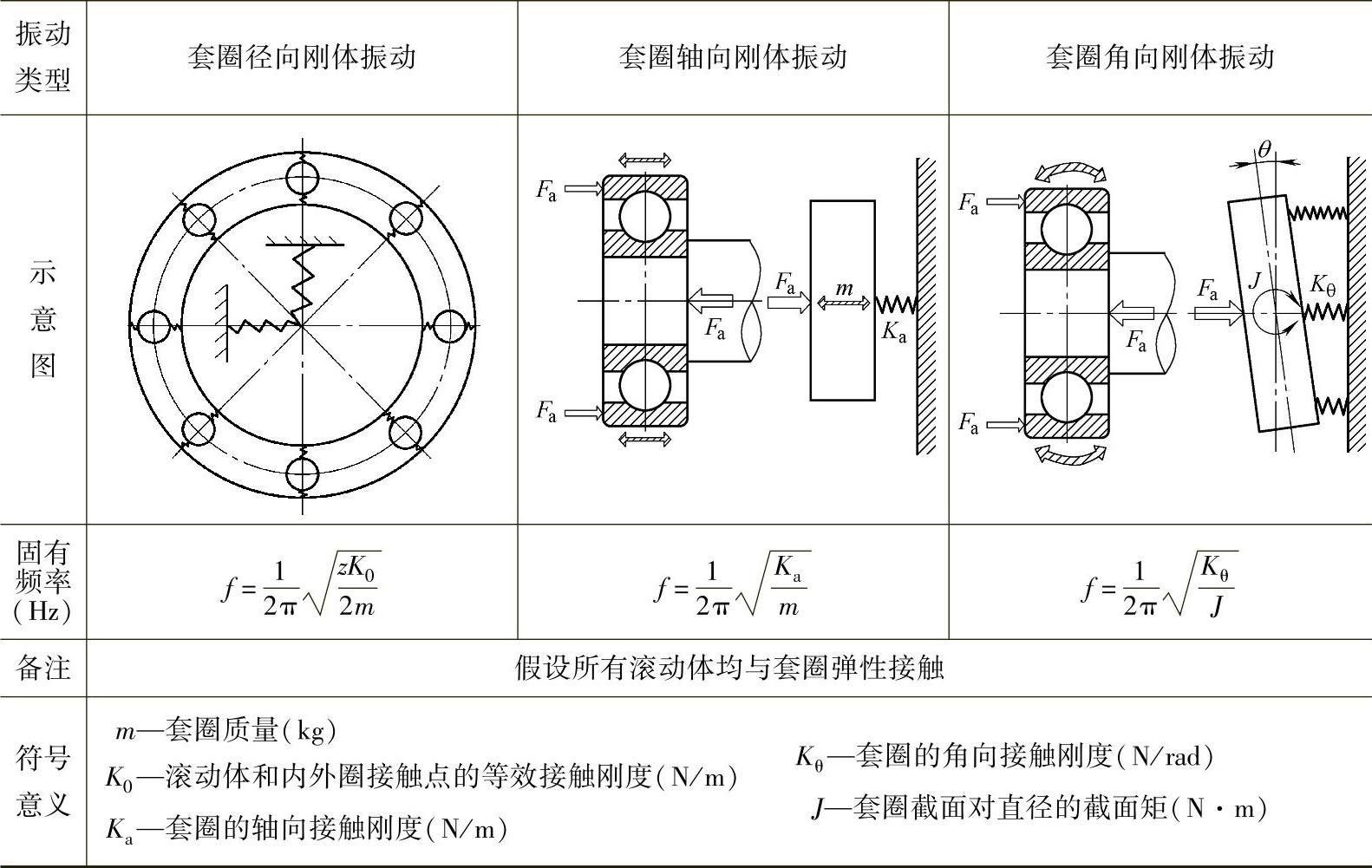 | 振动类型 | 套圈径向刚体振动 | 套圈轴向刚体振动 | 套圈角向刚体振动 |
|---|---|---|---|
| 示意图 |  | $F_a$ $F_a$ $F_a$ $F_a$ $m$ $K_a$ | $\theta$ $F_a$ $F_a$ $F_a$ $F_a$ $J$ $K_\theta$ |
| 固有频率（Hz） | $f=\frac{1}{2\pi}\sqrt{\frac{zK_0}{2m}}$ | $f=\frac{1}{2\pi}\sqrt{\frac{K_a}{m}}$ | $f=\frac{1}{2\pi}\sqrt{\frac{K_\theta}{J}}$ |
| 备注 | 假设所有滚动体均与套圈弹性接触 | | |
| 符号意义 | $m$—套圈质量（kg） $K_0$—滚动体和内外圈接触点的等效接触刚度（N/m） $K_a$—套圈的轴向接触刚度（N/m） $K_\theta$—套圈的角向接触刚度（N/rad） $J$—套圈截面对直径的截面矩（N·m） | | |